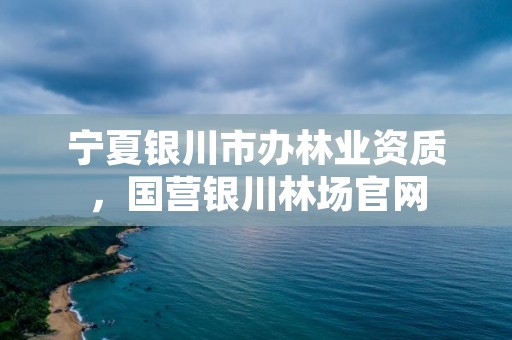 宁夏银川市办林业资质，国营银川林场官网